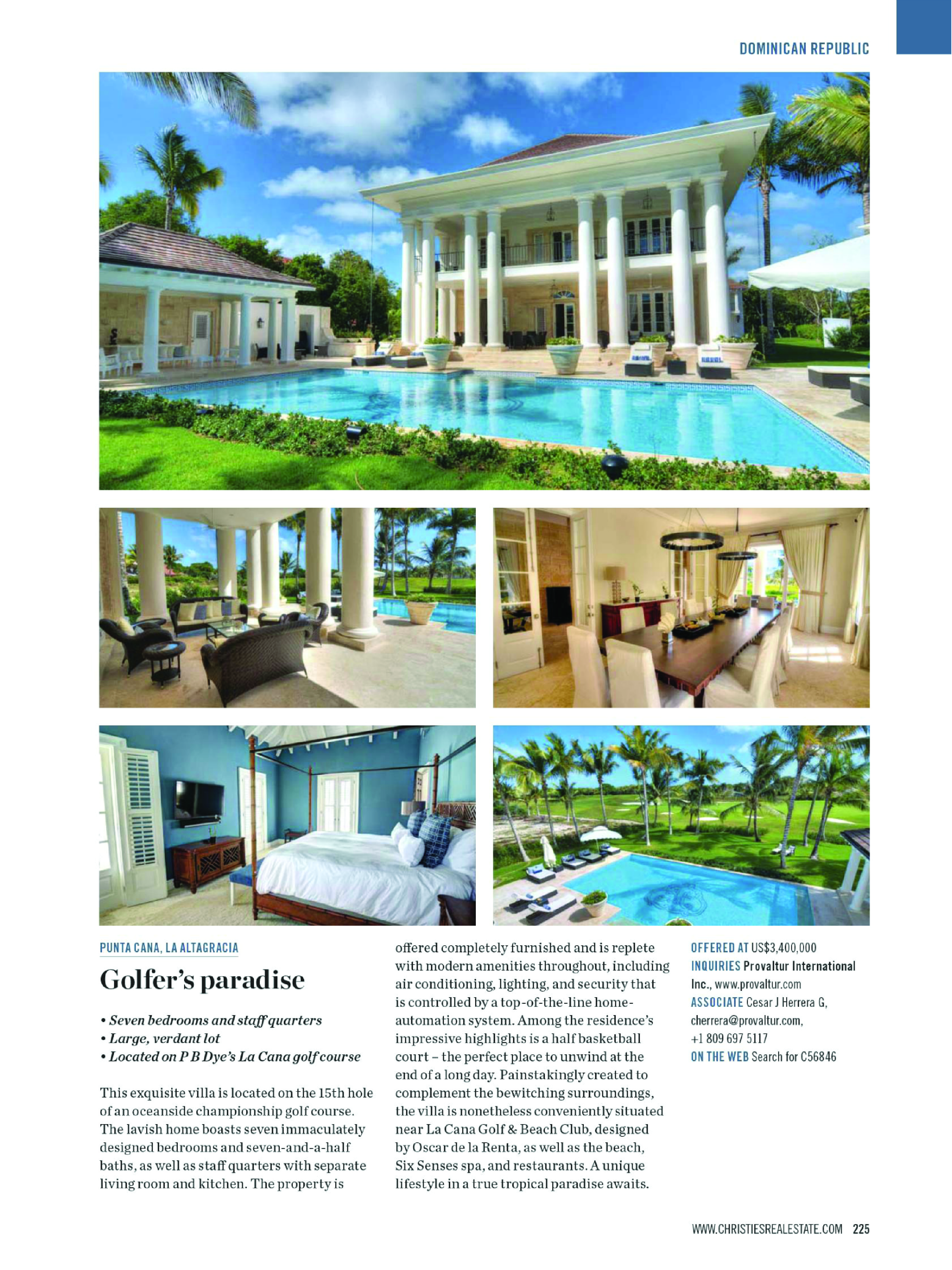 DOMINICAN REPUBLIC

PUNTA CANA, LA ALTAGRACIA

Golfer's paradise

• Seven bedrooms and staff quarters
• Large, verdant lot
• Located on P B Dye's La Cana golf course

This exquisite villa is located on the 15th hole of an oceanside championship golf course. The lavish home boasts seven immaculately designed bedrooms and seven-and-a-half baths, as well as staff quarters with separate living room and kitchen. The property is offered completely furnished and is replete with modern amenities throughout, including air conditioning, lighting, and security that is controlled by a top-of-the-line home-automation system. Among the residence's impressive highlights is a half basketball court – the perfect place to unwind at the end of a long day. Painstakingly created to complement the bewitching surroundings, the villa is nonetheless conveniently situated near La Cana Golf & Beach Club, designed by Oscar de la Renta, as well as the beach, Six Senses spa, and restaurants. A unique lifestyle in a true tropical paradise awaits.

OFFERED AT US$3,400,000
INQUIRIES Provaltur International Inc., www.provaltur.com
ASSOCIATE Cesar J Herrera G, cherrera@provaltur.com, +1 809 697 5117
ON THE WEB Search for C56846

WWW.CHRISTIESREALESTATE.COM 225